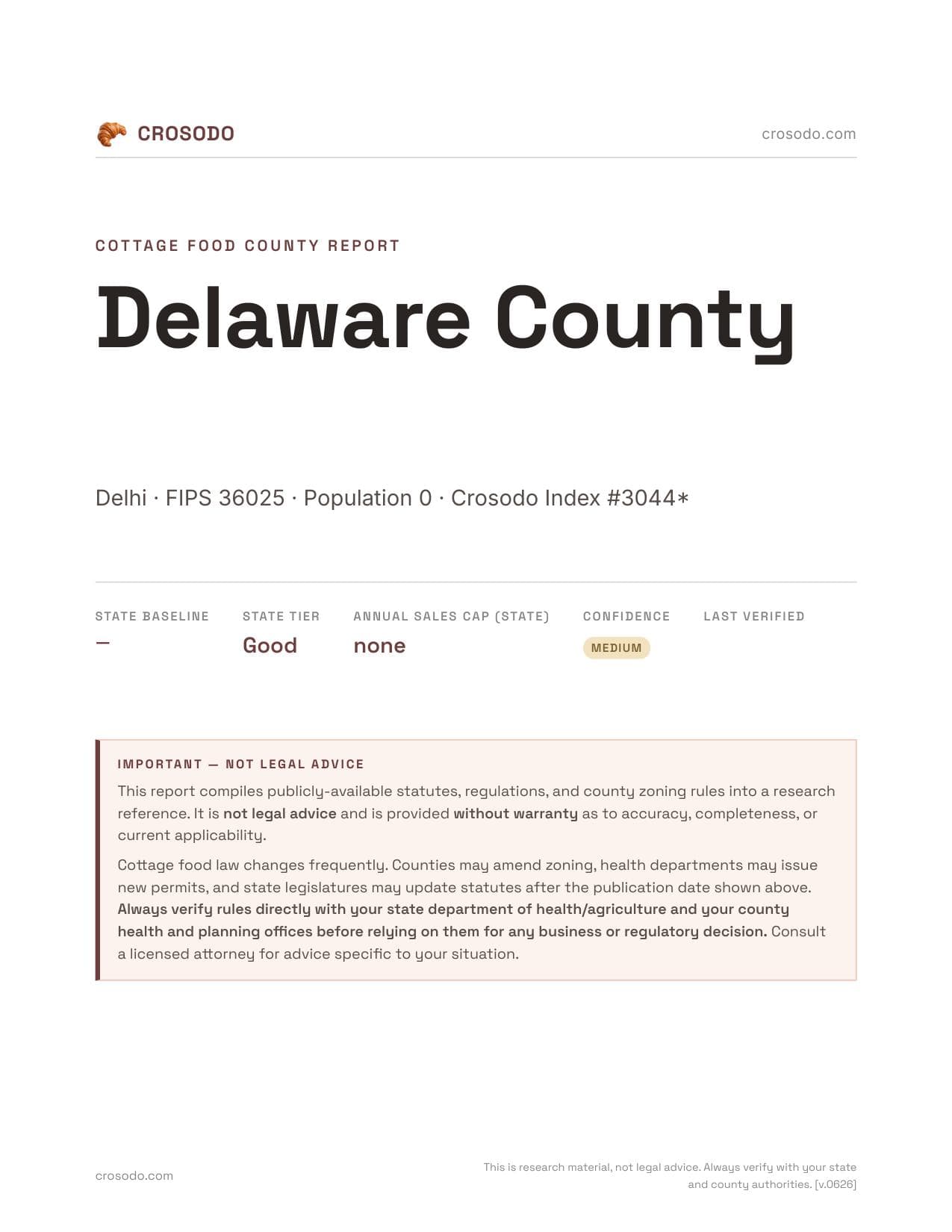 CROSODO crosodo.com

COTTAGE FOOD COUNTY REPORT

Delaware County

Delhi · FIPS 36025 · Population 0 · Crosodo Index #3044*

| STATE BASELINE | STATE TIER | ANNUAL SALES CAP (STATE) | CONFIDENCE | LAST VERIFIED |
|---|---|---|---|---|
| — | Good | none | MEDIUM | |

IMPORTANT — NOT LEGAL ADVICE

This report compiles publicly-available statutes, regulations, and county zoning rules into a research reference. It is not legal advice and is provided without warranty as to accuracy, completeness, or current applicability.

Cottage food law changes frequently. Counties may amend zoning, health departments may issue new permits, and state legislatures may update statutes after the publication date shown above. Always verify rules directly with your state department of health/agriculture and your county health and planning offices before relying on them for any business or regulatory decision. Consult a licensed attorney for advice specific to your situation.

crosodo.com

This is research material, not legal advice. Always verify with your state and county authorities. [v.0626]